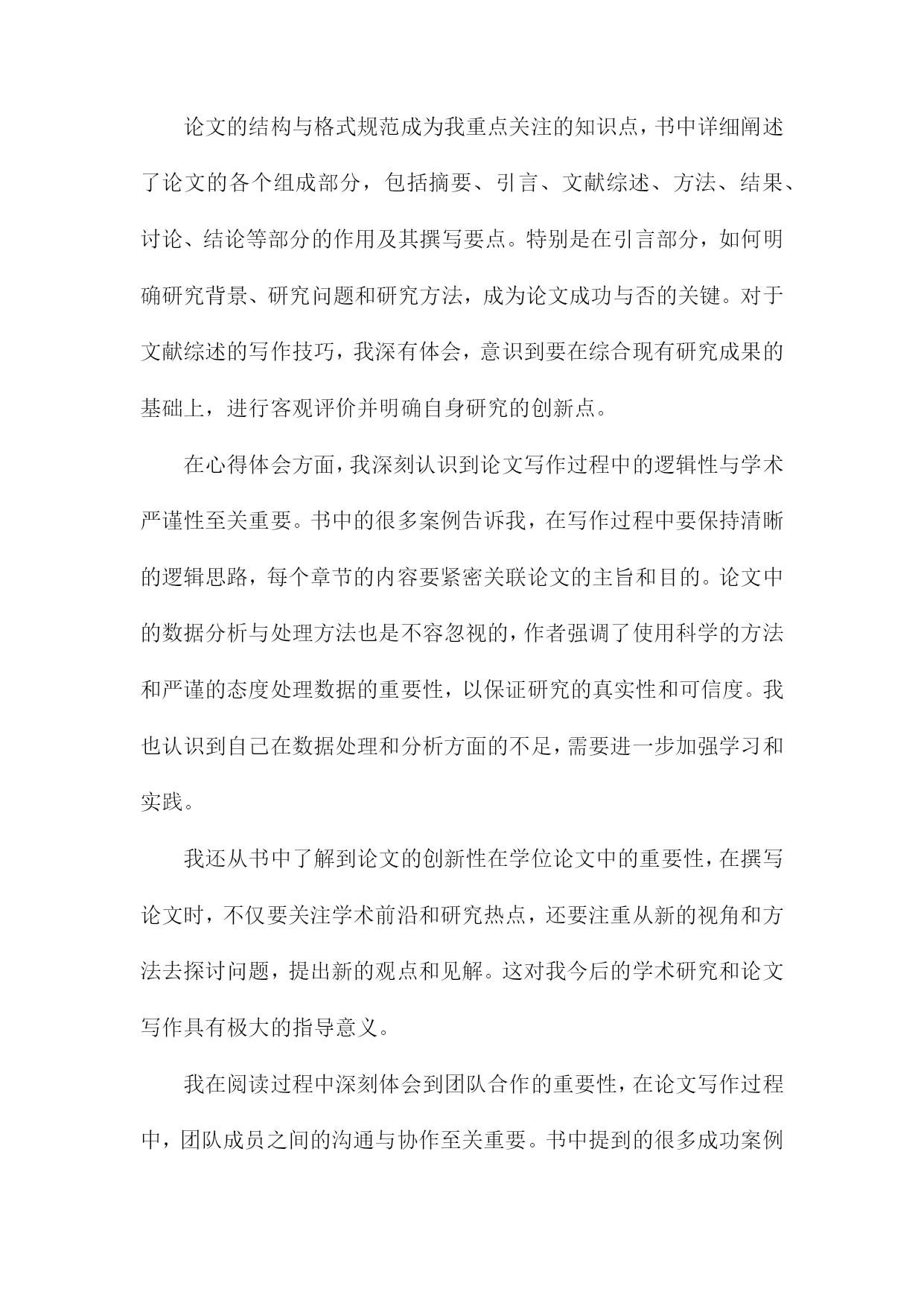 论文的结构与格式规范成为我重点关注的知识点，书中详细阐述了论文的各个组成部分，包括摘要、引言、文献综述、方法、结果、讨论、结论等部分的作用及其撰写要点。特别是在引言部分，如何明确研究背景、研究问题和研究方法，成为论文成功与否的关键。对于文献综述的写作技巧，我深有体会，意识到要在综合现有研究成果的基础上，进行客观评价并明确自身研究的创新点。

在心得体会方面，我深刻认识到论文写作过程中的逻辑性与学术严谨性至关重要。书中的很多案例告诉我，在写作过程中要保持清晰的逻辑思路，每个章节的内容要紧密关联论文的主旨和目的。论文中的数据分析与处理方法也是不容忽视的，作者强调了使用科学的方法和严谨的态度处理数据的重要性，以保证研究的真实性和可信度。我也认识到自己在数据处理和分析方面的不足，需要进一步加强学习和实践。

我还从书中了解到论文的创新性在学位论文中的重要性，在撰写论文时，不仅要关注学术前沿和研究热点，还要注重从新的视角和方法去探讨问题，提出新的观点和见解。这对我今后的学术研究和论文写作具有极大的指导意义。

我在阅读过程中深刻体会到团队合作的重要性，在论文写作过程中，团队成员之间的沟通与协作至关重要。书中提到的很多成功案例